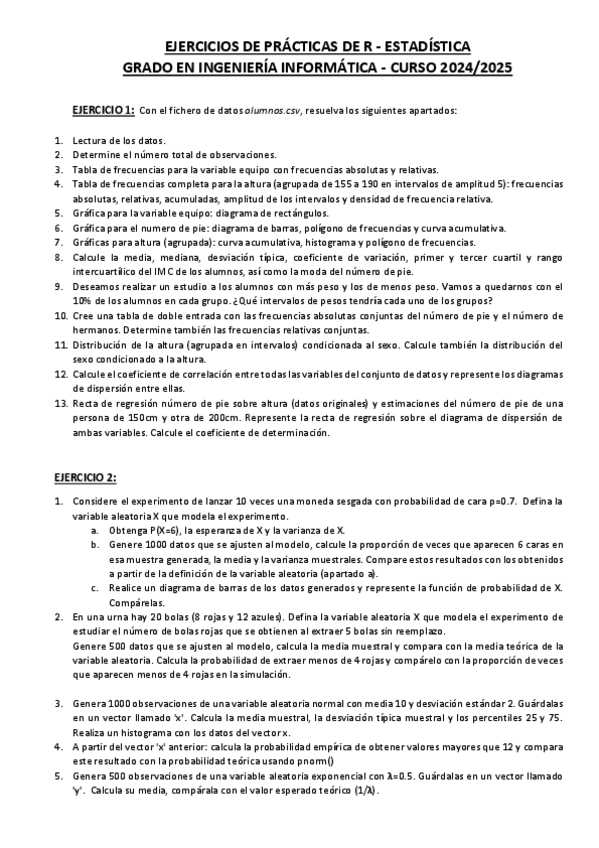 EJERCICIOS DE PRÁCTICAS DE R - ESTADÍSTICA
GRADO EN INGENIERÍA INFORMÁTICA - CURSO 2024/2025

EJERCICIO 1: Con el fichero de datos alumnos.csv, resuelva los siguientes apartados:

1. Lectura de los datos.
2. Determine el número total de observaciones.
3. Tabla de frecuencias para la variable equipo con frecuencias absolutas y relativas.
4. Tabla de frecuencias completa para la altura (agrupada de 155 a 190 en intervalos de amplitud 5): frecuencias absolutas, relativas, acumuladas, amplitud de los intervalos y densidad de frecuencia relativa.
5. Gráfica para la variable equipo: diagrama de rectángulos.
6. Gráfica para el numero de pie: diagrama de barras, polígono de frecuencias y curva acumulativa.
7. Gráficas para altura (agrupada): curva acumulativa, histograma y polígono de frecuencias.
8. Calcule la media, mediana, desviación típica, coeficiente de variación, primer y tercer cuartil y rango intercuartílico del IMC de los alumnos, así como la moda del número de pie.
9. Deseamos realizar un estudio a los alumnos con más peso y los de menos peso. Vamos a quedarnos con el 10% de los alumnos en cada grupo. ¿Qué intervalos de pesos tendría cada uno de los grupos?
10. Cree una tabla de doble entrada con las frecuencias absolutas conjuntas del número de pie y el número de hermanos. Determine también las frecuencias relativas conjuntas.
11. Distribución de la altura (agrupada en intervalos) condicionada al sexo. Calcule también la distribución del sexo condicionado a la altura.
12. Calcule el coeficiente de correlación entre todas las variables del conjunto de datos y represente los diagramas de dispersión entre ellas.
13. Recta de regresión número de pie sobre altura (datos originales) y estimaciones del número de pie de una persona de 150cm y otra de 200cm. Represente la recta de regresión sobre el diagrama de dispersión de ambas variables. Calcule el coeficiente de determinación.

EJERCICIO 2:

1. Considere el experimento de lanzar 10 veces una moneda sesgada con probabilidad de cara p=0.7. Defina la variable aleatoria X que modela el experimento.
a. Obtenga P(X=6), la esperanza de X y la varianza de X.
b. Genere 1000 datos que se ajusten al modelo, calcule la proporción de veces que aparecen 6 caras en esa muestra generada, la media y la varianza muestrales. Compare estos resultados con los obtenidos a partir de la definición de la variable aleatoria (apartado a).
c. Realice un diagrama de barras de los datos generados y represente la función de probabilidad de X. Compárelas.
2. En una urna hay 20 bolas (8 rojas y 12 azules). Defina la variable aleatoria X que modela el experimento de estudiar el número de bolas rojas que se obtienen al extraer 5 bolas sin reemplazo.
Genere 500 datos que se ajusten al modelo, calcula la media muestral y compara con la media teórica de la variable aleatoria. Calcula la probabilidad de extraer menos de 4 rojas y compárelo con la proporción de veces que aparecen menos de 4 rojas en la simulación.

3. Genera 1000 observaciones de una variable aleatoria normal con media 10 y desviación estándar 2. Guárdalas en un vector llamado 'x'. Calcula la media muestral, la desviación típica muestral y los percentiles 25 y 75. Realiza un histograma con los datos del vector x.
4. A partir del vector 'x' anterior: calcula la probabilidad empírica de obtener valores mayores que 12 y compara este resultado con la probabilidad teórica usando pnorm()
5. Genera 500 observaciones de una variable aleatoria exponencial con λ=0.5. Guárdalas en un vector llamado 'y'. Calcula su media, compárala con el valor esperado teórico (1/λ).